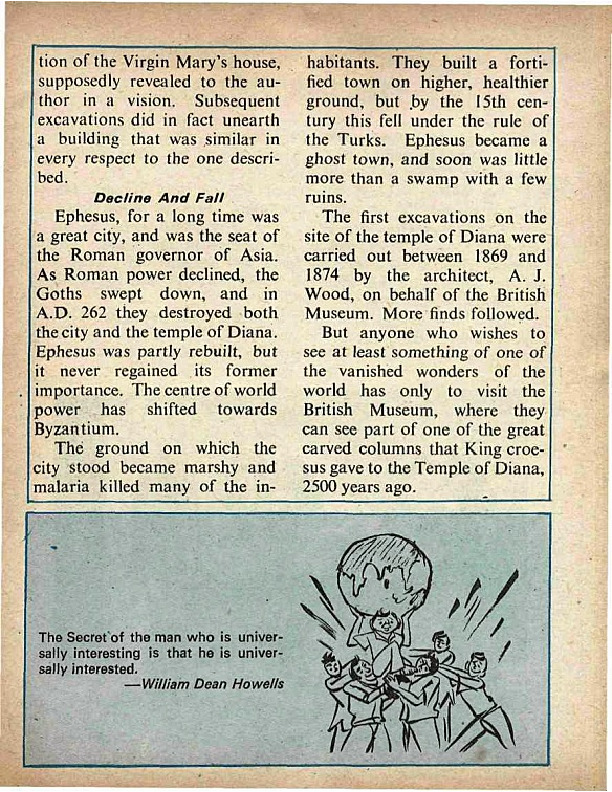 tion of the Virgin Mary's house, supposedly revealed to the author in a vision. Subsequent excavations did in fact unearth a building that was similar in every respect to the one described.

Decline And Fall

Ephesus, for a long time was a great city, and was the seat of the Roman governor of Asia. As Roman power declined, the Goths swept down, and in A.D. 262 they destroyed both the city and the temple of Diana. Ephesus was partly rebuilt, but it never regained its former importance. The centre of world power has shifted towards Byzantium.

The ground on which the city stood became marshy and malaria killed many of the inhabitants. They built a fortified town on higher, healthier ground, but by the 15th century this fell under the rule of the Turks. Ephesus became a ghost town, and soon was little more than a swamp with a few ruins.

The first excavations on the site of the temple of Diana were carried out between 1869 and 1874 by the architect, A. J. Wood, on behalf of the British Museum. More finds followed.

But anyone who wishes to see at least something of one of the vanished wonders of the world has only to visit the British Museum, where they can see part of one of the great carved columns that King croesus gave to the Temple of Diana, 2500 years ago.

The Secret of the man who is universally interesting is that he is universally interested.
—William Dean Howells